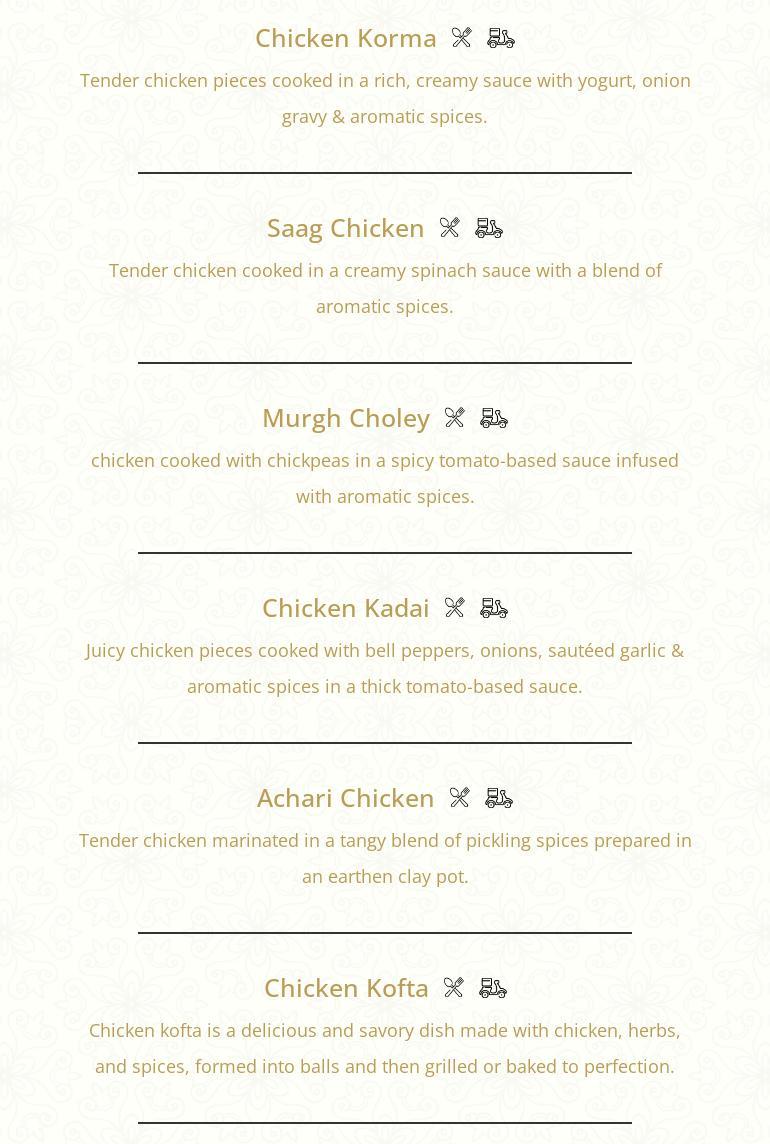 Chicken Korma

Tender chicken pieces cooked in a rich, creamy sauce with yogurt, onion gravy & aromatic spices.

Saag Chicken

Tender chicken cooked in a creamy spinach sauce with a blend of aromatic spices.

Murgh Choley

chicken cooked with chickpeas in a spicy tomato-based sauce infused with aromatic spices.

Chicken Kadai

Juicy chicken pieces cooked with bell peppers, onions, sautéed garlic & aromatic spices in a thick tomato-based sauce.

Achari Chicken

Tender chicken marinated in a tangy blend of pickling spices prepared in an earthen clay pot.

Chicken Kofta

Chicken kofta is a delicious and savory dish made with chicken, herbs, and spices, formed into balls and then grilled or baked to perfection.